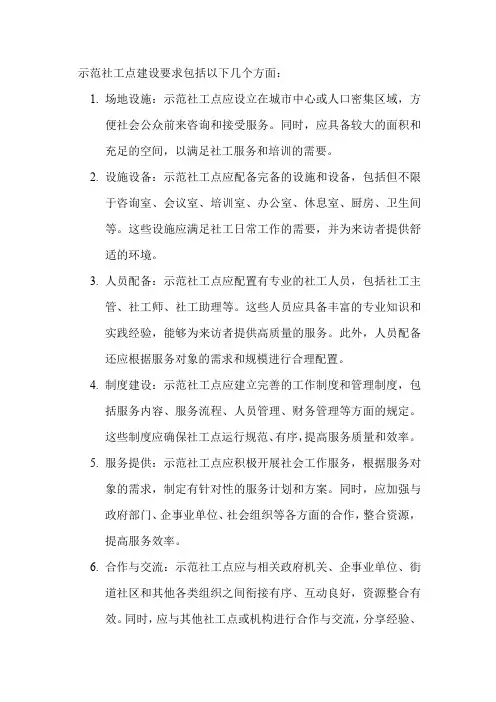 示范社工点建设要求包括以下几个方面：

1. 场地设施：示范社工点应设立在城市中心或人口密集区域，方便社会公众前来咨询和接受服务。同时，应具备较大的面积和充足的空间，以满足社工服务和培训的需要。

2. 设施设备：示范社工点应配备完备的设施和设备，包括但不限于咨询室、会议室、培训室、办公室、休息室、厨房、卫生间等。这些设施应满足社工日常工作的需要，并为来访者提供舒适的环境。

3. 人员配备：示范社工点应配置有专业的社工人员，包括社工主管、社工师、社工助理等。这些人员应具备丰富的专业知识和实践经验，能够为来访者提供高质量的服务。此外，人员配备还应根据服务对象的需求和规模进行合理配置。

4. 制度建设：示范社工点应建立完善的工作制度和管理制度，包括服务内容、服务流程、人员管理、财务管理等方面的规定。这些制度应确保社工点运行规范、有序，提高服务质量和效率。

5. 服务提供：示范社工点应积极开展社会工作服务，根据服务对象的需求，制定有针对性的服务计划和方案。同时，应加强与政府部门、企事业单位、社会组织等各方面的合作，整合资源，提高服务效率。

6. 合作与交流：示范社工点应与相关政府机关、企事业单位、街道社区和其他各类组织之间衔接有序、互动良好，资源整合有效。同时，应与其他社工点或机构进行合作与交流，分享经验、